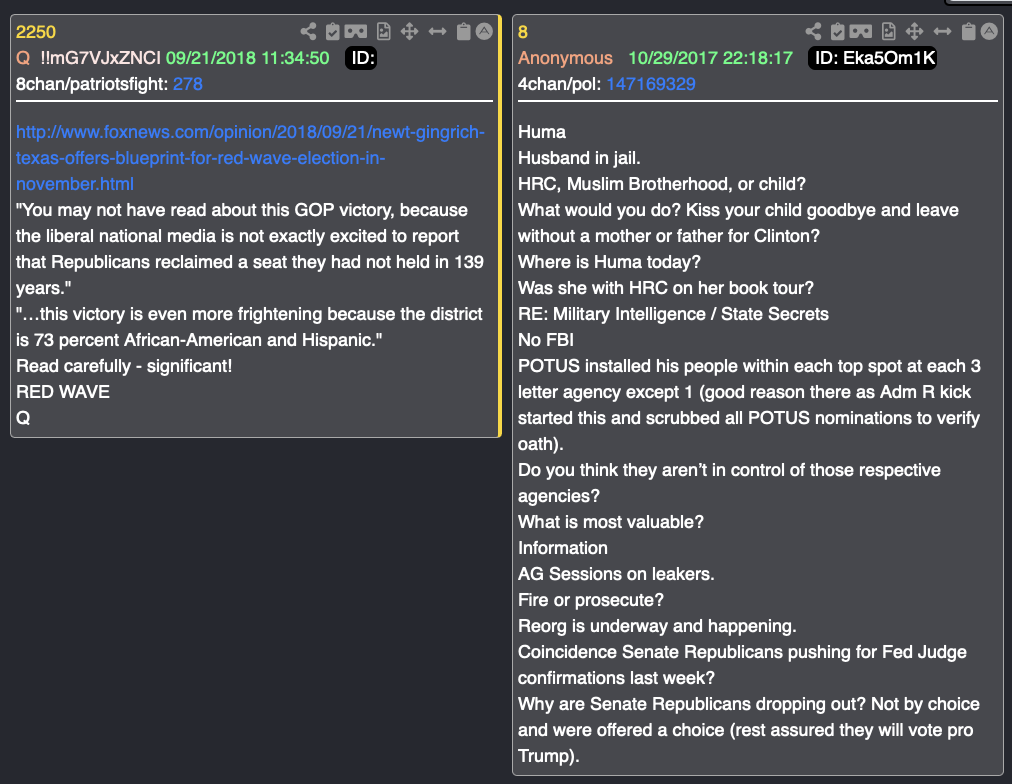 2250
Q !!mG7VJxZNCI 09/21/2018 11:34:50 ID:
8chan/patriotsfight: 278

http://www.foxnews.com/opinion/2018/09/21/newt-gingrich-texas-offers-blueprint-for-red-wave-election-in-november.html
"You may not have read about this GOP victory, because the liberal national media is not exactly excited to report that Republicans reclaimed a seat they had not held in 139 years."
"…this victory is even more frightening because the district is 73 percent African-American and Hispanic."
Read carefully - significant!
RED WAVE
Q

8
Anonymous 10/29/2017 22:18:17 ID: Eka5Om1K
4chan/pol: 147169329

Huma
Husband in jail.
HRC, Muslim Brotherhood, or child?
What would you do? Kiss your child goodbye and leave without a mother or father for Clinton?
Where is Huma today?
Was she with HRC on her book tour?
RE: Military Intelligence / State Secrets
No FBI
POTUS installed his people within each top spot at each 3 letter agency except 1 (good reason there as Adm R kick started this and scrubbed all POTUS nominations to verify oath).
Do you think they aren't in control of those respective agencies?
What is most valuable?
Information
AG Sessions on leakers.
Fire or prosecute?
Reorg is underway and happening.
Coincidence Senate Republicans pushing for Fed Judge confirmations last week?
Why are Senate Republicans dropping out? Not by choice and were offered a choice (rest assured they will vote pro Trump).